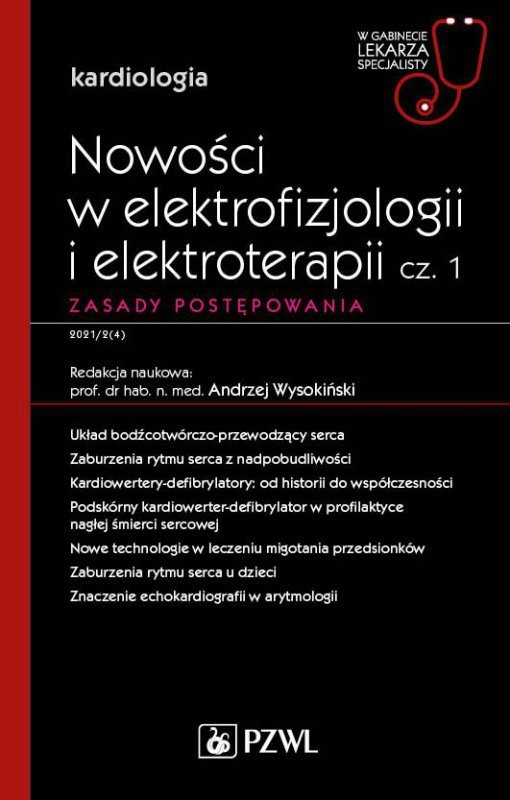 W GABINECIE LEKARZA SPECJALISTY

kardiologia

Nowości w elektrofizjologii i elektroterapii cz. 1

ZASADY POSTĘPOWANIA

2021/2(4)

Redakcja naukowa:
prof. dr hab. n. med. Andrzej Wysokiński

Układ bodźcotwórczo-przewodzący serca

Zaburzenia rytmu serca z nadpobudliwości

Kardiowertery-defibrylatory: od historii do współczesności

Podskórny kardiowerter-defibrylator w profilaktyce nagłej śmierci sercowej

Nowe technologie w leczeniu migotania przedsionków

Zaburzenia rytmu serca u dzieci

Znaczenie echokardiografii w arytmologii

PZWL